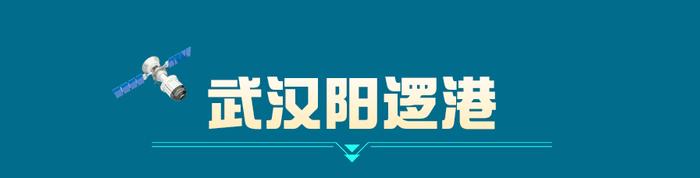 武汉阳逻港